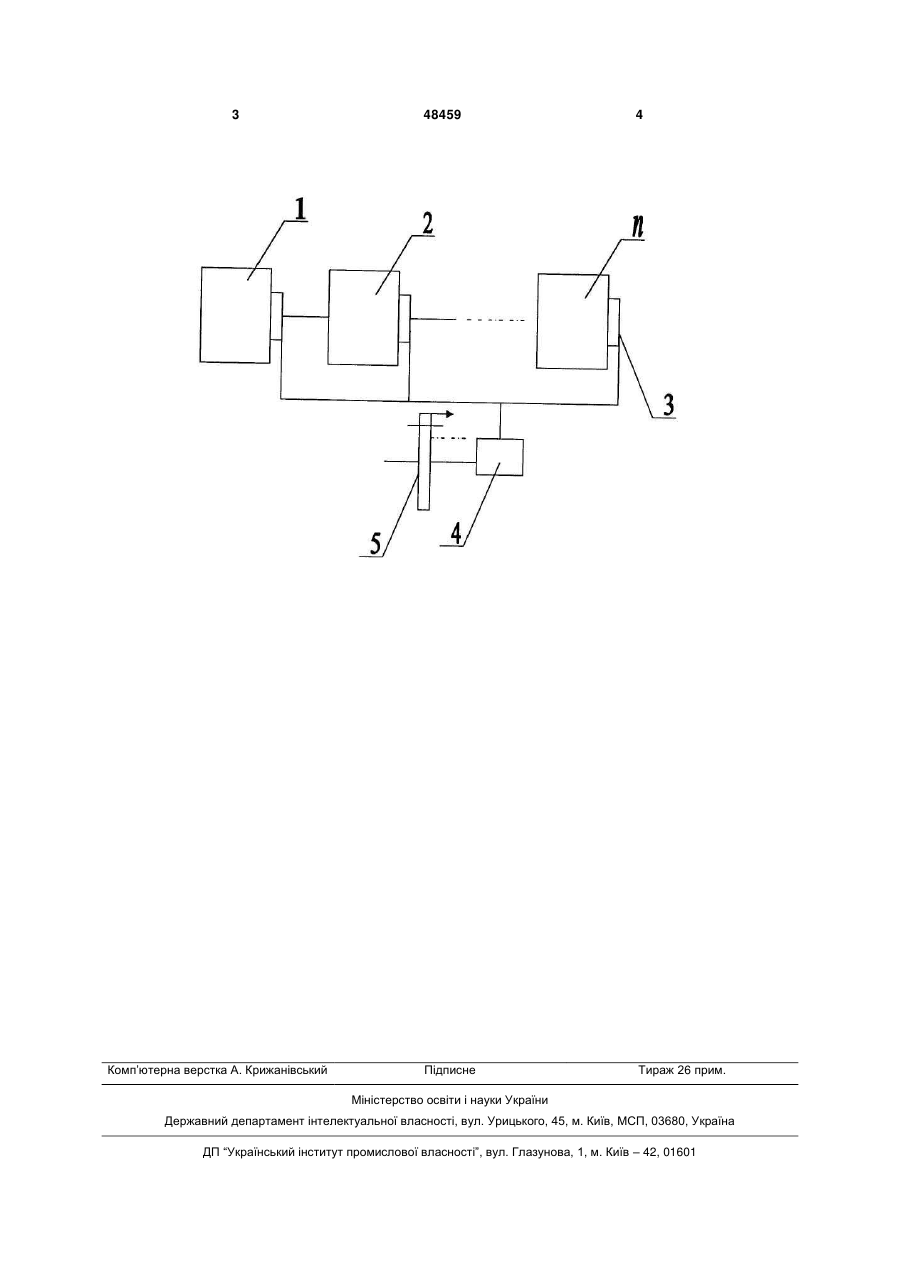 3 48459 4

1
2
n
3
5
4

Комп'ютерна верстка А. Крижанівський Підписне Тираж 26 прим.

Міністерство освіти і науки України

Державний департамент інтелектуальної власності, вул. Урицького, 45, м. Київ, МСП, 03680, Україна

ДП "Український інститут промислової власності", вул. Глазунова, 1, м. Київ – 42, 01601